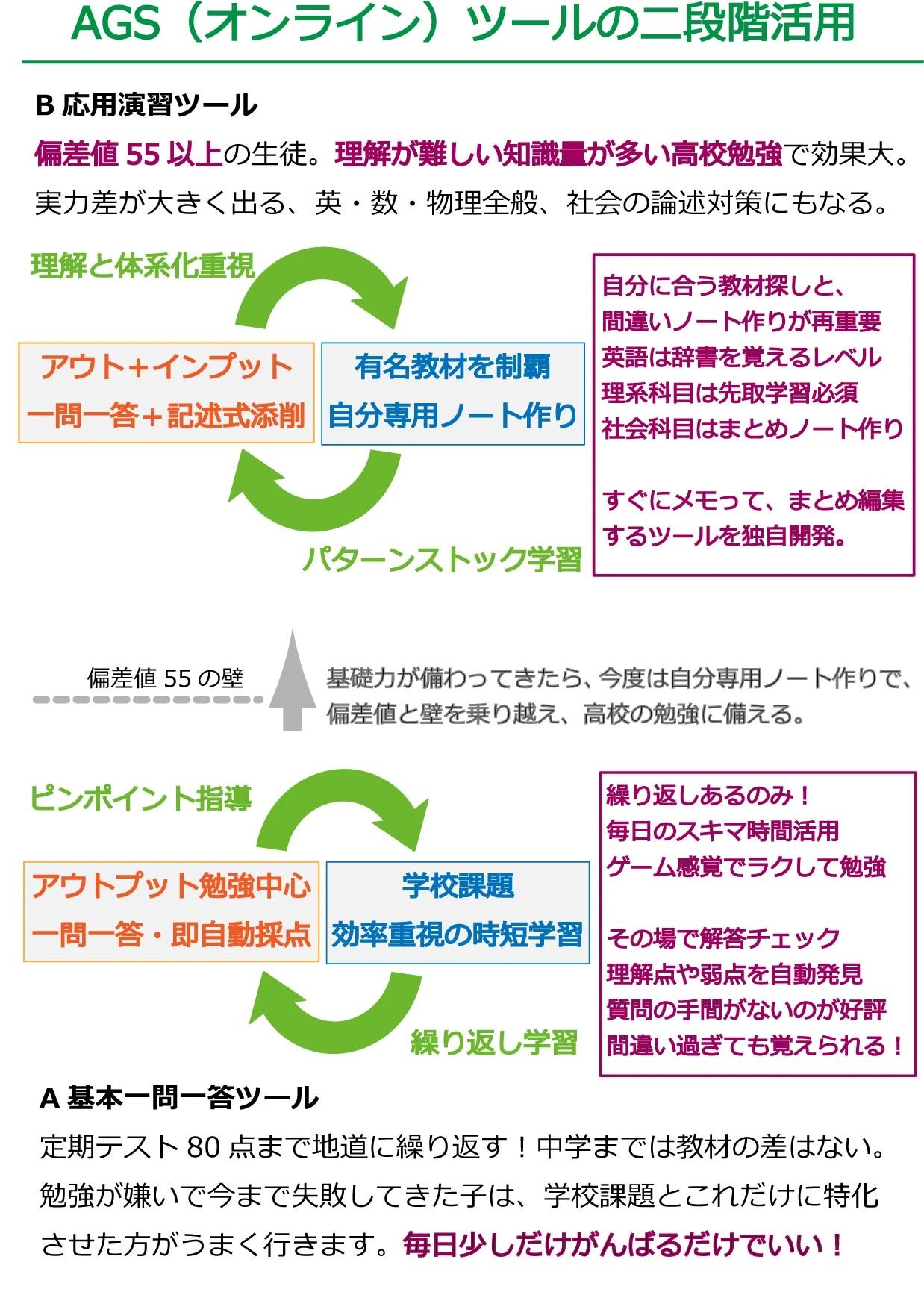 AGS（オンライン）ツールの二段階活用

B 応用演習ツール

偏差値 55 以上の生徒。理解が難しい知識量が多い高校勉強で効果大。実力差が大きく出る、英・数・物理全般、社会の論述対策にもなる。

理解と体系化重視

アウト+インプット
一問一答+記述式添削

有名教材を制覇
自分専用ノート作り

パターンストック学習

自分に合う教材探しと、
間違いノート作りが再重要
英語は辞書を覚えるレベル
理系科目は先取学習必須
社会科目はまとめノート作り

すぐにメモって、まとめ編集するツールを独自開発。

偏差値 55 の壁

基礎力が備わってきたら、今度は自分専用ノート作りで、偏差値と壁を乗り越え、高校の勉強に備える。

ピンポイント指導

アウトプット勉強中心
一問一答・即自動採点

学校課題
効率重視の時短学習

繰り返し学習

繰り返しあるのみ！
毎日のスキマ時間活用
ゲーム感覚でラクして勉強

その場で解答チェック
理解点や弱点を自動発見
質問の手間がないのが好評
間違い過ぎても覚えられる！

A 基本一問一答ツール

定期テスト 80 点まで地道に繰り返す！中学までは教材の差はない。勉強が嫌いで今まで失敗してきた子は、学校課題とこれだけに特化させた方がうまく行きます。毎日少しだけがんばるだけでいい！